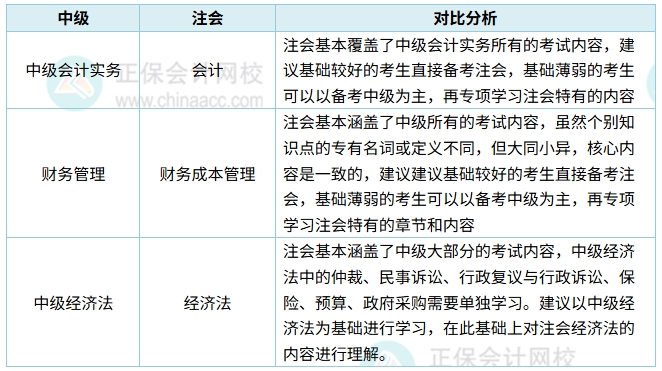 | 中级 | 注会 | 对比分析 |
|---|---|---|
| 中级会计实务 | 会计 | 注会基本覆盖了中级会计实务所有的考试内容，建议基础较好的考生直接备考注会，基础薄弱的考生可以以备考中级为主，再专项学习注会特有的内容 |
| 财务管理 | 财务成本管理 | 注会基本涵盖了中级所有的考试内容，虽然个别知识点的专有名词或定义不同，但大同小异，核心内容是一致的，建议建议基础较好的考生直接备考注会，基础薄弱的考生可以以备考中级为主，再专项学习注会特有的章节和内容 |
| 中级经济法 | 经济法 | 注会基本涵盖了中级大部分的考试内容，中级经济法中的仲裁、民事诉讼、行政复议与行政诉讼、保险、预算、政府采购需要单独学习。建议以中级经济法为基础进行学习，在此基础上对注会经济法的内容进行理解。 |

正保会计网校
www.chinaacc.com
正保会计网校